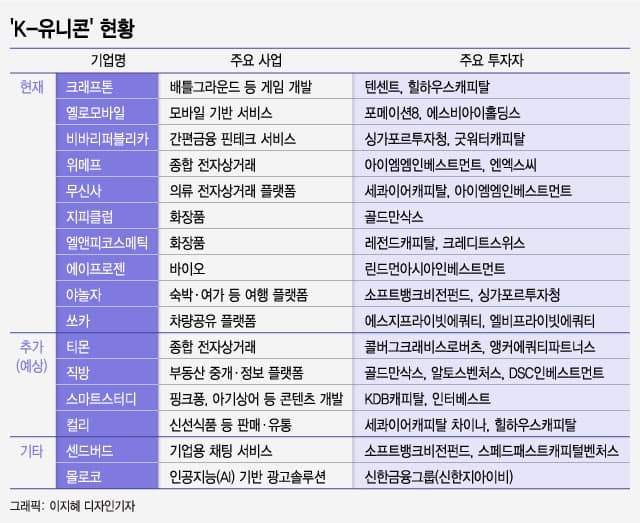 'K-유니콘' 현황

| | 기업명 | 주요 사업 | 주요 투자자 |
|---|---|---|---|
| 현재 | 크래프톤 | 배틀그라운드 등 게임 개발 | 텐센트, 힐하우스캐피탈 |
| | 옐로모바일 | 모바일 기반 서비스 | 포메이션8, 에스비아이홀딩스 |
| | 비바리퍼블리카 | 간편금융 핀테크 서비스 | 싱가포르투자청, 굿워터캐피탈 |
| | 위메프 | 종합 전자상거래 | 아이엠엠인베스트먼트, 엔엑스씨 |
| | 무신사 | 의류 전자상거래 플랫폼 | 세콰이어캐피탈, 아이엠엠인베스트먼트 |
| | 지피클럽 | 화장품 | 골드만삭스 |
| | 엘앤피코스메틱 | 화장품 | 레전드캐피탈, 크레디트스위스 |
| | 에이프로젠 | 바이오 | 린드먼아시아인베스트먼트 |
| | 야놀자 | 숙박·여가 등 여행 플랫폼 | 소프트뱅크비전펀드, 싱가포르투자청 |
| | 쏘카 | 차량공유 플랫폼 | 에스지프라이빗에쿼티, 엘비프라이빗에쿼티 |
| 추가 (예상) | 티몬 | 종합 전자상거래 | 콜버그크래비스로버츠, 앵커에쿼티파트너스 |
| | 직방 | 부동산 중개·정보 플랫폼 | 골드만삭스, 알토스벤처스, DSC인베스트먼트 |
| | 스마트스터디 | 핑크퐁, 아기상어 등 콘텐츠 개발 | KDB캐피탈, 인터베스트 |
| | 컬리 | 신선식품 등 판매·유통 | 세콰이어캐피탈 차이나, 힐하우스캐피탈 |
| 기타 | 센드버드 | 기업용 채팅 서비스 | 소프트뱅크비전펀드, 스페드패스트캐피털벤처스 |
| | 몰로코 | 인공지능(AI) 기반 광고솔루션 | 신한금융그룹(신한지아이비) |

그래픽: 이지혜 디자인기자